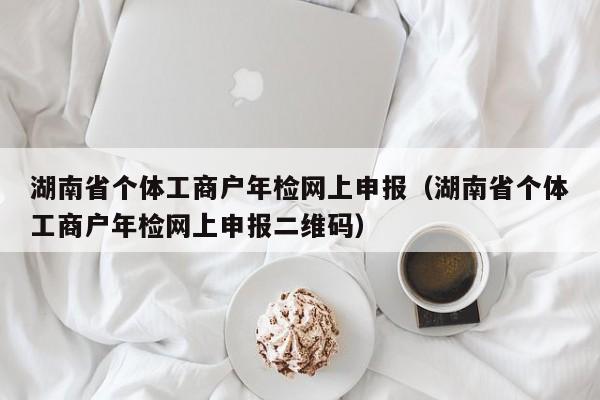 湖南省个体工商户年检网上申报（湖南省个体工商户年检网上申报二维码）